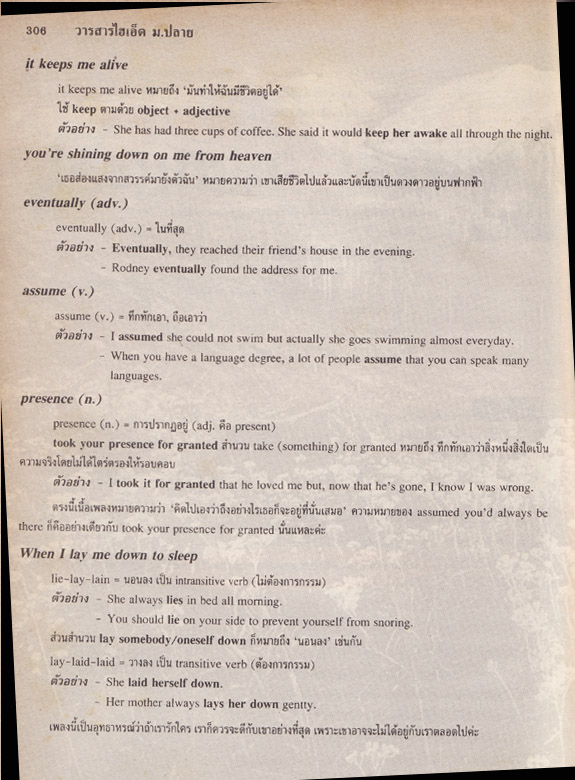 306 วารสารไฮเอ็ด ม.ปลาย

it keeps me alive

it keeps me alive หมายถึง 'มันทำให้ฉันมีชีวิตอยู่ได้'

ใช้ keep ตามด้วย object + adjective

ตัวอย่าง - She has had three cups of coffee. She said it would keep her awake all through the night.

you're shining down on me from heaven

'เธอส่องแสงจากสวรรค์มายังตัวฉัน' หมายความว่า เขาเสียชีวิตไปแล้วและบัดนี้เขาเป็นดวงดาวอยู่บนฟากฟ้า

eventually (adv.)

eventually (adv.) = ในที่สุด

ตัวอย่าง - Eventually, they reached their friend's house in the evening.

- Rodney eventually found the address for me.

assume (v.)

assume (v.) = ทึกทักเอา, ถือเอาว่า

ตัวอย่าง - I assumed she could not swim but actually she goes swimming almost everyday.

- When you have a language degree, a lot of people assume that you can speak many languages.

presence (n.)

presence (n.) = การปรากฏอยู่ (adj. คือ present)

took your presence for granted สำนวน take (something) for granted หมายถึง ทึกทักเอาว่าสิ่งหนึ่งสิ่งใดเป็นความจริงโดยไม่ได้ไตร่ตรองให้รอบคอบ

ตัวอย่าง - I took it for granted that he loved me but, now that he's gone, I know I was wrong.

ตรงนี้เนื้อเพลงหมายความว่า 'คิดไปเองว่าถึงอย่างไรเธอก็จะอยู่ที่นั่นเสมอ' ความหมายของ assumed you'd always be there ก็คืออย่างเดียวกับ took your presence for granted นั่นแหละค่ะ

When I lay me down to sleep

lie-lay-lain = นอนลง เป็น intransitive verb (ไม่ต้องการกรรม)

ตัวอย่าง - She always lies in bed all morning.

- You should lie on your side to prevent yourself from snoring.

ส่วนสำนวน lay somebody/oneself down ก็หมายถึง 'นอนลง' เช่นกัน

lay-laid-laid = วางลง เป็น transitive verb (ต้องการกรรม)

ตัวอย่าง - She laid herself down.

- Her mother always lays her down gently.

เพลงนี้เป็นอุทาหรณ์ว่าถ้าเรารักใคร เราก็ควรจะดีกับเขาอย่างที่สุด เพราะเขาอาจจะไม่ได้อยู่กับเราตลอดไปค่ะ